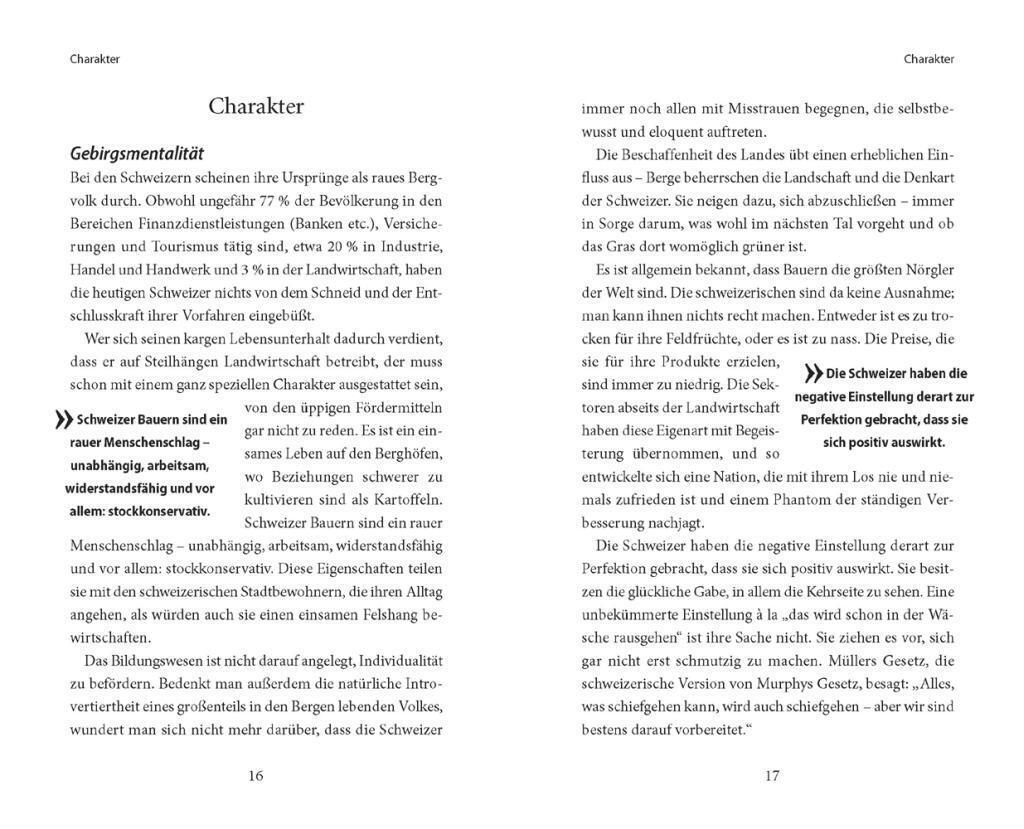 Charakter

Charakter

Gebirgsmentalität

Bei den Schweizern scheinen ihre Ursprünge als raues Bergvolk durch. Obwohl ungefähr 77 % der Bevölkerung in den Bereichen Finanzdienstleistungen (Banken etc.), Versicherungen und Tourismus tätig sind, etwa 20 % in Industrie, Handel und Handwerk und 3 % in der Landwirtschaft, haben die heutigen Schweizer nichts von dem Schneid und der Entschlusskraft ihrer Vorfahren eingebüßt.

Wer sich seinen kargen Lebensunterhalt dadurch verdient, dass er auf Steilhängen Landwirtschaft betreibt, der muss schon mit einem ganz speziellen Charakter ausgestattet sein, von den üppigen Fördermitteln gar nicht zu reden. Es ist ein einsames Leben auf den Berghöfen, wo Beziehungen schwerer zu kultivieren sind als Kartoffeln. Schweizer Bauern sind ein rauer Menschenschlag – unabhängig, arbeitsam, widerstandsfähig und vor allem: stockkonservativ. Diese Eigenschaften teilen sie mit den schweizerischen Stadtbewohnern, die ihren Alltag angehen, als würden auch sie einen einsamen Felshang bewirtschaften.

» Schweizer Bauern sind ein rauer Menschenschlag – unabhängig, arbeitsam, widerstandsfähig und vor allem: stockkonservativ.

Das Bildungswesen ist nicht darauf angelegt, Individualität zu befördern. Bedenkt man außerdem die natürliche Introvertiertheit eines großenteils in den Bergen lebenden Volkes, wundert man sich nicht mehr darüber, dass die Schweizer

16

Charakter

immer noch allen mit Misstrauen begegnen, die selbstbewusst und eloquent auftreten.

Die Beschaffenheit des Landes übt einen erheblichen Einfluss aus – Berge beherrschen die Landschaft und die Denkart der Schweizer. Sie neigen dazu, sich abzuschließen – immer in Sorge darum, was wohl im nächsten Tal vorgeht und ob das Gras dort womöglich grüner ist.

Es ist allgemein bekannt, dass Bauern die größten Nörgler der Welt sind. Die schweizerischen sind da keine Ausnahme; man kann ihnen nichts recht machen. Entweder ist es zu trocken für ihre Feldfrüchte, oder es ist zu nass. Die Preise, die sie für ihre Produkte erzielen, sind immer zu niedrig. Die Sektoren abseits der Landwirtschaft haben diese Eigenart mit Begeisterung übernommen, und so entwickelte sich eine Nation, die mit ihrem Los nie und niemals zufrieden ist und einem Phantom der ständigen Verbesserung nachjagt.

» Die Schweizer haben die negative Einstellung derart zur Perfektion gebracht, dass sie sich positiv auswirkt.

Die Schweizer haben die negative Einstellung derart zur Perfektion gebracht, dass sie sich positiv auswirkt. Sie besitzen die glückliche Gabe, in allem die Kehrseite zu sehen. Eine unbekümmerte Einstellung à la „das wird schon in der Wäsche rausgehen“ ist ihre Sache nicht. Sie ziehen es vor, sich gar nicht erst schmutzig zu machen. Müllers Gesetz, die schweizerische Version von Murphys Gesetz, besagt: „Alles, was schiefgehen kann, wird auch schiefgehen – aber wir sind bestens darauf vorbereitet.“

17